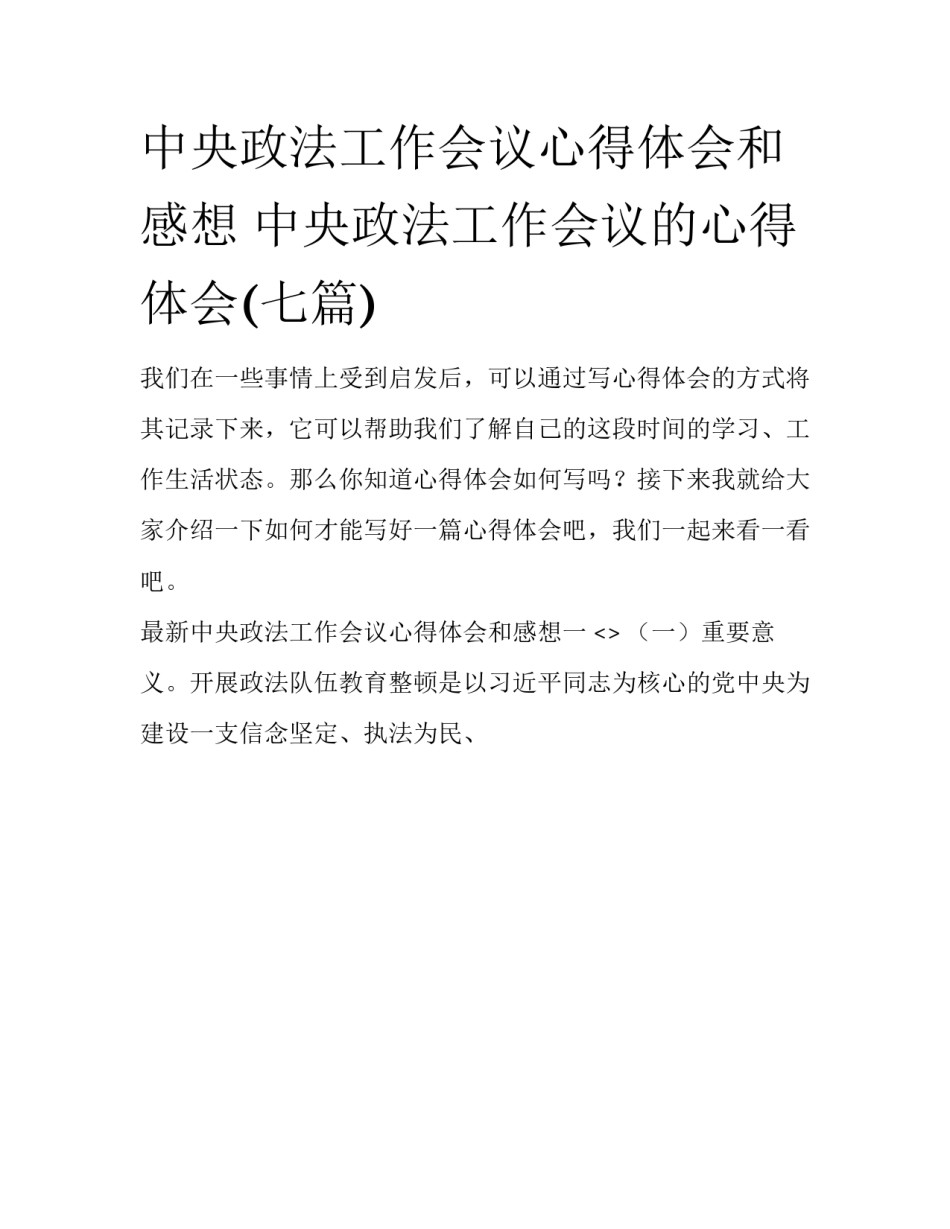 中央政法工作会议心得体会和感想 中央政法工作会议的心得体会(七篇)

我们在一些事情上受到启发后，可以通过写心得体会的方式将其记录下来，它可以帮助我们了解自己的这段时间的学习、工作生活状态。那么你知道心得体会如何写吗？接下来我就给大家介绍一下如何才能写好一篇心得体会吧，我们一起来看一看吧。

最新中央政法工作会议心得体会和感想一 <> （一）重要意义。开展政法队伍教育整顿是以习近平同志为核心的党中央为建设一支信念坚定、执法为民、